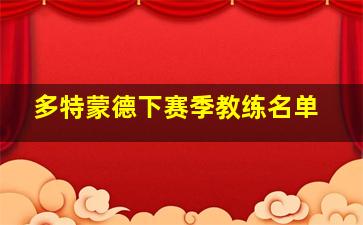 多特蒙德下赛季教练名单